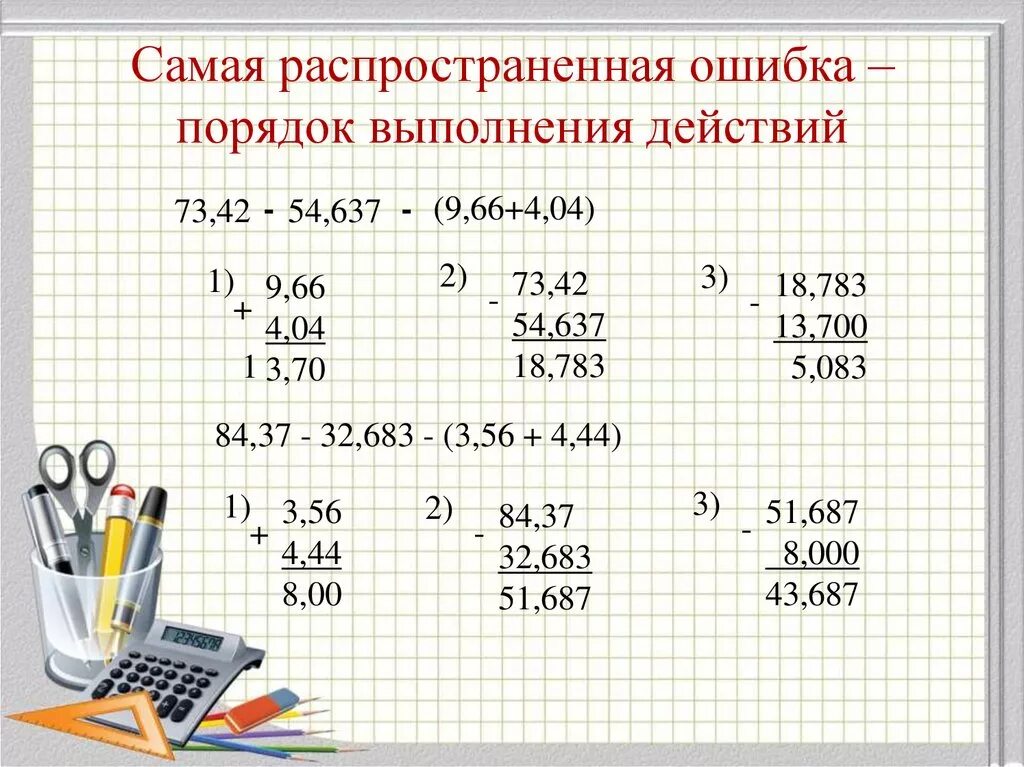 Самая распространенная ошибка – порядок выполнения действий

73,42 - 54,637 - (9,66+4,04)

1) + 9,66
4,04
13,70

2) - 73,42
54,637
18,783

3) - 18,783
13,700
5,083

84,37 - 32,683 - (3,56 + 4,44)

1) + 3,56
4,44
8,00

2) - 84,37
32,683
51,687

3) - 51,687
8,000
43,687